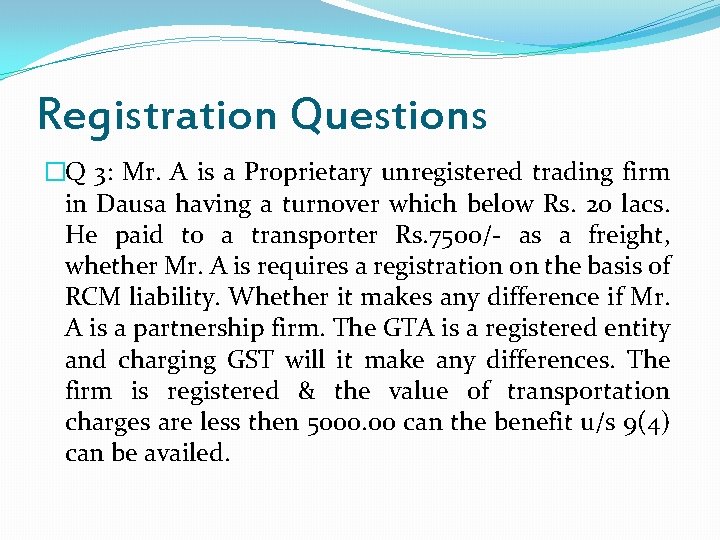 Registration Questions

Q 3: Mr. A is a Proprietary unregistered trading firm in Dausa having a turnover which below Rs. 20 lacs. He paid to a transporter Rs.7500/- as a freight, whether Mr. A is requires a registration on the basis of RCM liability. Whether it makes any difference if Mr. A is a partnership firm. The GTA is a registered entity and charging GST will it make any differences. The firm is registered & the value of transportation charges are less then 5000.00 can the benefit u/s 9(4) can be availed.